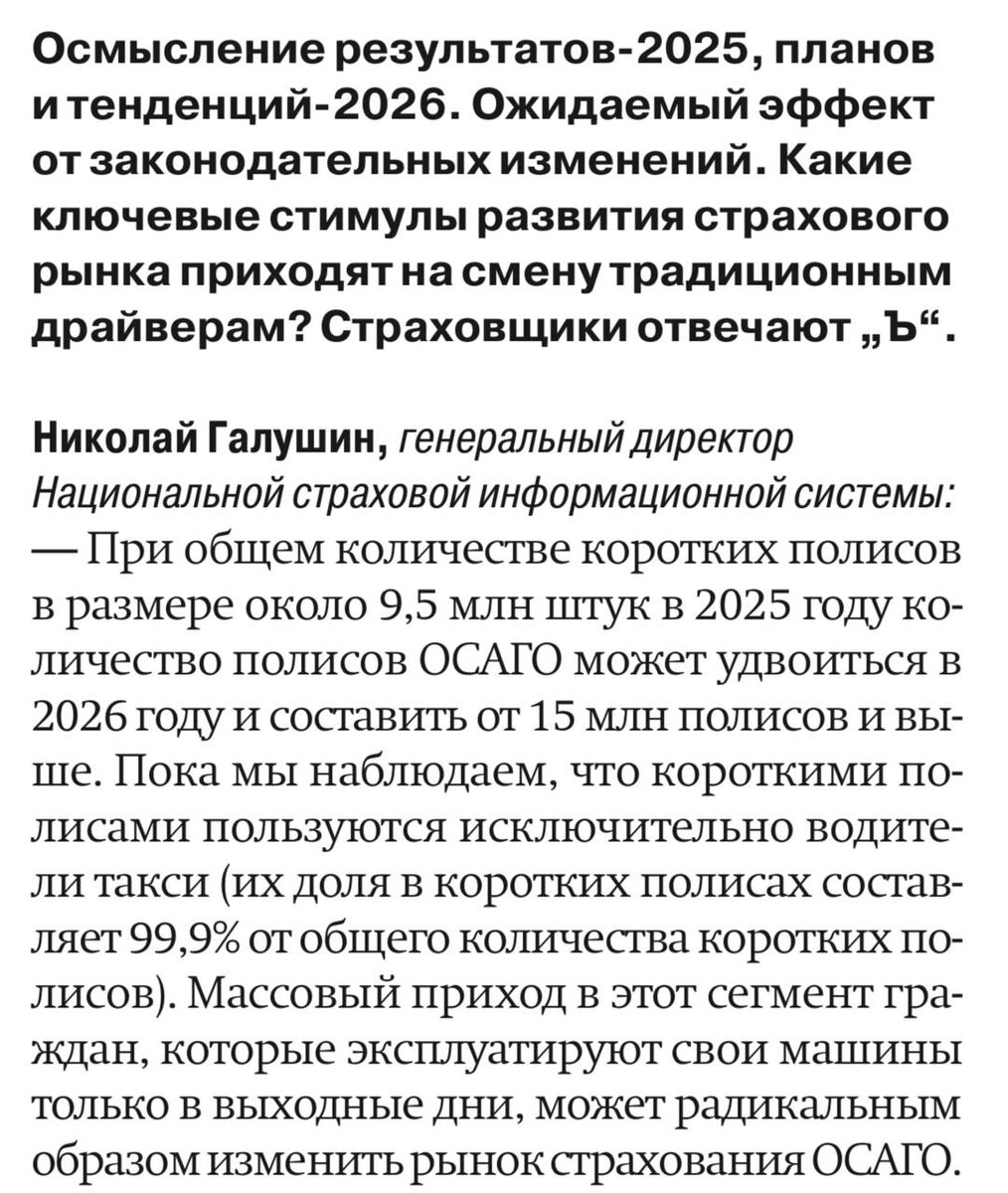 Осмысление результатов-2025, планов и тенденций-2026. Ожидаемый эффект от законодательных изменений. Какие ключевые стимулы развития страхового рынка приходят на смену традиционным драйверам? Страховщики отвечают „Ъ“.

Николай Галушин, генеральный директор Национальной страховой информационной системы:
— При общем количестве коротких полисов в размере около 9,5 млн штук в 2025 году количество полисов ОСАГО может удвоиться в 2026 году и составить от 15 млн полисов и выше. Пока мы наблюдаем, что короткими полисами пользуются исключительно водители такси (их доля в коротких полисах составляет 99,9% от общего количества коротких полисов). Массовый приход в этот сегмент граждан, которые эксплуатируют свои машины только в выходные дни, может радикальным образом изменить рынок страхования ОСАГО.